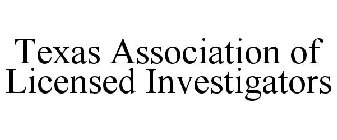 Texas Association of
Licensed Investigators